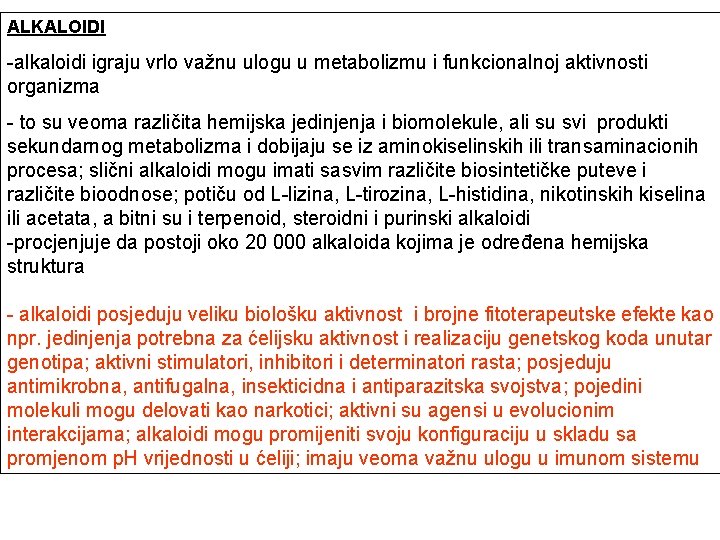 ALKALOIDI

-alkaloidi igraju vrlo važnu ulogu u metabolizmu i funkcionalnoj aktivnosti organizma

- to su veoma različita hemijska jedinjenja i biomolekule, ali su svi produkti sekundarnog metabolizma i dobijaju se iz aminokiselinskih ili transaminacionih procesa; slični alkaloidi mogu imati sasvim različite biosintetičke puteve i različite bioodnose; potiču od L-lizina, L-tirozina, L-histidina, nikotinskih kiselina ili acetata, a bitni su i terpenoid, steroidni i purinski alkaloidi
-procjenjuje da postoji oko 20 000 alkaloida kojima je određena hemijska struktura

- alkaloidi posjeduju veliku biološku aktivnost i brojne fitoterapeutske efekte kao npr. jedinjenja potrebna za ćelijsku aktivnost i realizaciju genetskog koda unutar genotipa; aktivni stimulatori, inhibitori i determinatori rasta; posjeduju antimikrobna, antifugalna, insekticidna i antiparazitska svojstva; pojedini molekuli mogu delovati kao narkotici; aktivni su agensi u evolucionim interakcijama; alkaloidi mogu promijeniti svoju konfiguraciju u skladu sa promjenom pH vrijednosti u ćeliji; imaju veoma važnu ulogu u imunom sistemu